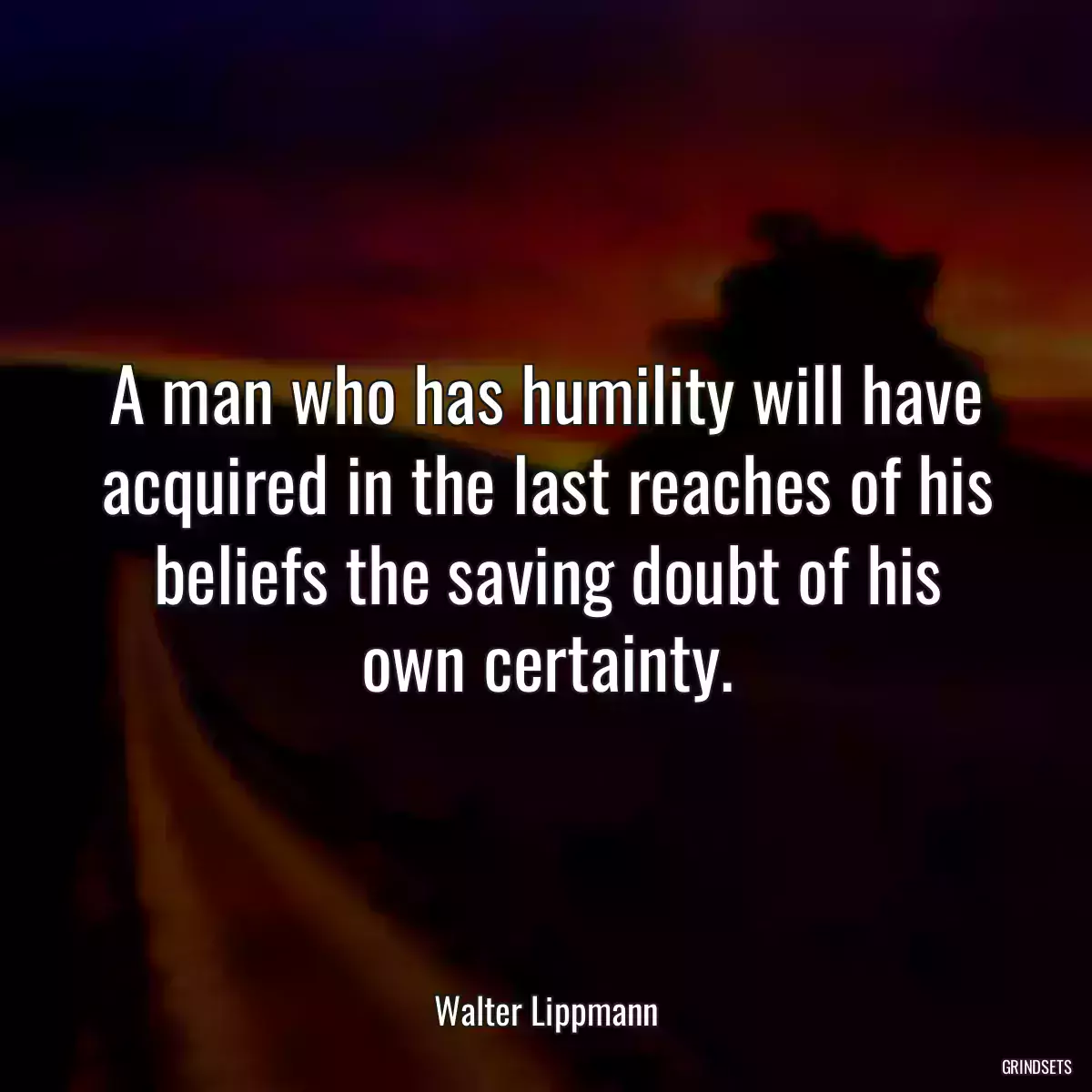 A man who has humility will have acquired in the last reaches of his beliefs the saving doubt of his own certainty.

Walter Lippmann

GRINDSETS